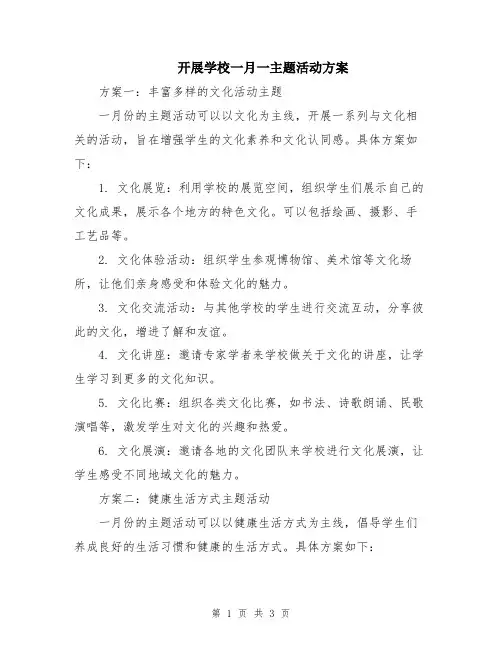 开展学校一月一主题活动方案

方案一：丰富多样的文化活动主题

一月份的主题活动可以以文化为主线，开展一系列与文化相关的活动，旨在增强学生的文化素养和文化认同感。具体方案如下：

1. 文化展览：利用学校的展览空间，组织学生们展示自己的文化成果，展示各个地方的特色文化。可以包括绘画、摄影、手工艺品等。

2. 文化体验活动：组织学生参观博物馆、美术馆等文化场所，让他们亲身感受和体验文化的魅力。

3. 文化交流活动：与其他学校的学生进行交流互动，分享彼此的文化，增进了解和友谊。

4. 文化讲座：邀请专家学者来学校做关于文化的讲座，让学生学习到更多的文化知识。

5. 文化比赛：组织各类文化比赛，如书法、诗歌朗诵、民歌演唱等，激发学生对文化的兴趣和热爱。

6. 文化展演：邀请各地的文化团队来学校进行文化展演，让学生感受不同地域文化的魅力。

方案二：健康生活方式主题活动

一月份的主题活动可以以健康生活方式为主线，倡导学生们养成良好的生活习惯和健康的生活方式。具体方案如下：

第 1 页 共 3 页